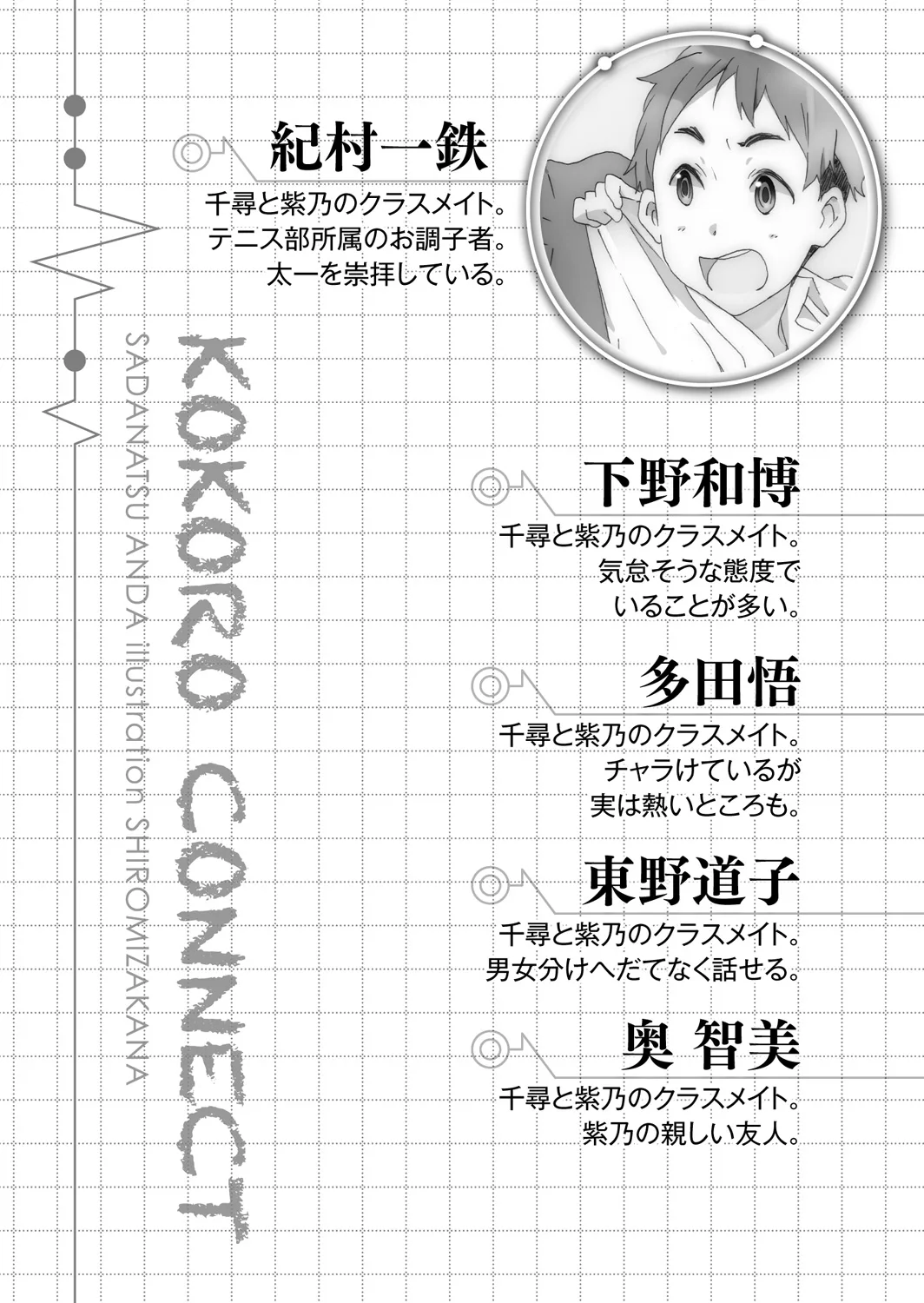 紀村一鉄

千尋と紫乃のクラスメイト。
テニス部所属のお調子者。
太一を崇拝している。

下野和博

千尋と紫乃のクラスメイト。
気怠そうな態度で
いることが多い。

多田悟

千尋と紫乃のクラスメイト。
チャラけているが
実は熱いところも。

東野道子

千尋と紫乃のクラスメイト。
男女分けへだてなく話せる。

奥 智美

千尋と紫乃のクラスメイト。
紫乃の親しい友人。

KOKORO CONNECT

SADANATSU ANDA illustration SHIROMIZAKANA